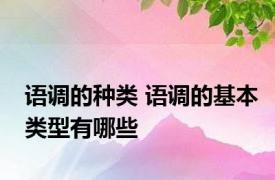 语调的种类 语调的基本类型有哪些